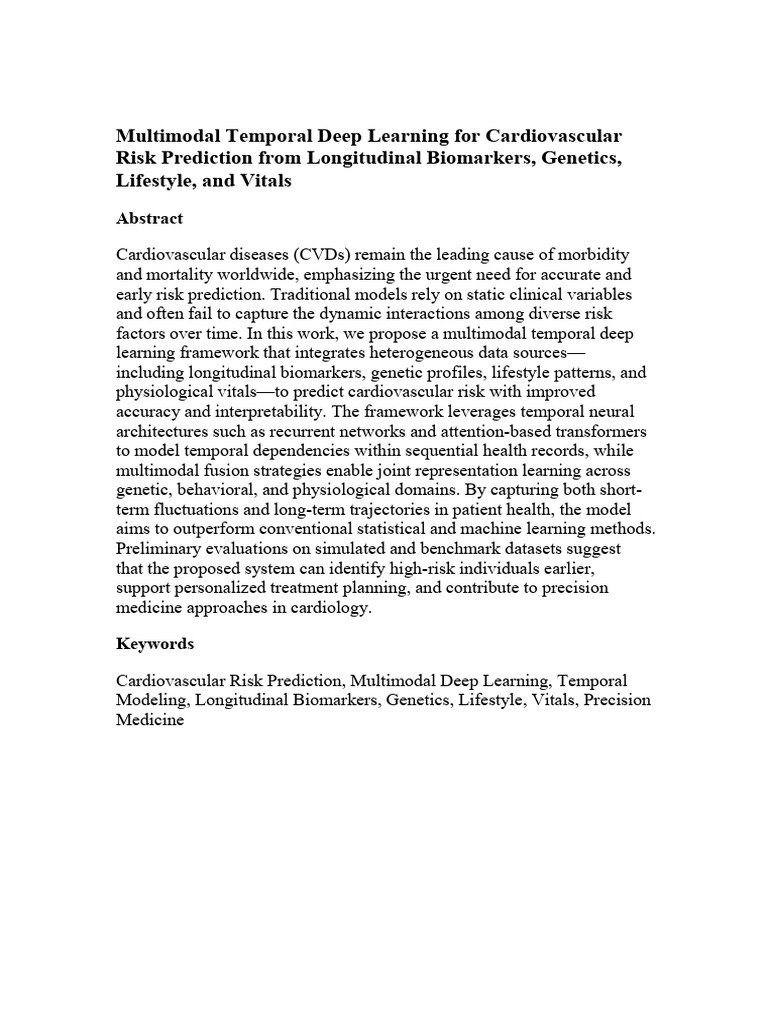 Multimodal Temporal Deep Learning for Cardiovascular Risk Prediction from Longitudinal Biomarkers, Genetics, Lifestyle, and Vitals

Abstract

Cardiovascular diseases (CVDs) remain the leading cause of morbidity and mortality worldwide, emphasizing the urgent need for accurate and early risk prediction. Traditional models rely on static clinical variables and often fail to capture the dynamic interactions among diverse risk factors over time. In this work, we propose a multimodal temporal deep learning framework that integrates heterogeneous data sources—including longitudinal biomarkers, genetic profiles, lifestyle patterns, and physiological vitals—to predict cardiovascular risk with improved accuracy and interpretability. The framework leverages temporal neural architectures such as recurrent networks and attention-based transformers to model temporal dependencies within sequential health records, while multimodal fusion strategies enable joint representation learning across genetic, behavioral, and physiological domains. By capturing both short-term fluctuations and long-term trajectories in patient health, the model aims to outperform conventional statistical and machine learning methods. Preliminary evaluations on simulated and benchmark datasets suggest that the proposed system can identify high-risk individuals earlier, support personalized treatment planning, and contribute to precision medicine approaches in cardiology.

Keywords

Cardiovascular Risk Prediction, Multimodal Deep Learning, Temporal Modeling, Longitudinal Biomarkers, Genetics, Lifestyle, Vitals, Precision Medicine